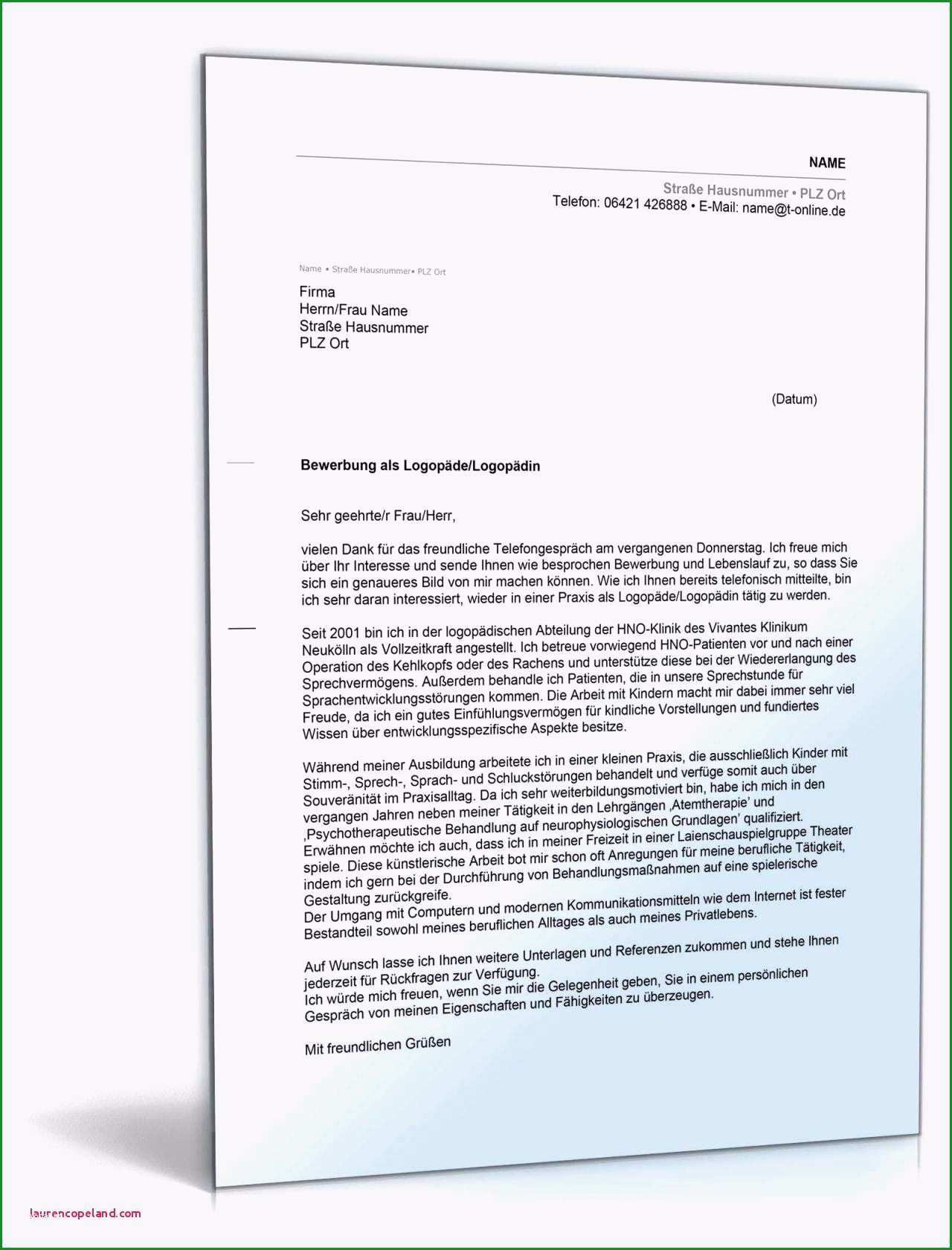 NAME

Straße Hausnummer • PLZ Ort
Telefon: 06421 426888 • E-Mail: name@t-online.de

Name • Straße Hausnummer• PLZ Ort

Firma
Herrn/Frau Name
Straße Hausnummer
PLZ Ort

(Datum)

Bewerbung als Logopäde/Logopädin

Sehr geehrte/r Frau/Herr,

vielen Dank für das freundliche Telefongespräch am vergangenen Donnerstag. Ich freue mich über Ihr Interesse und sende Ihnen wie besprochen Bewerbung und Lebenslauf zu, so dass Sie sich ein genaueres Bild von mir machen können. Wie ich Ihnen bereits telefonisch mitteilte, bin ich sehr daran interessiert, wieder in einer Praxis als Logopäde/Logopädin tätig zu werden.

Seit 2001 bin ich in der logopädischen Abteilung der HNO-Klinik des Vivantes Klinikum Neukölln als Vollzeitkraft angestellt. Ich betreue vorwiegend HNO-Patienten vor und nach einer Operation des Kehlkopfs oder des Rachens und unterstütze diese bei der Wiedererlangung des Sprechvermögens. Außerdem behandle ich Patienten, die in unsere Sprechstunde für Sprachentwicklungsstörungen kommen. Die Arbeit mit Kindern macht mir dabei immer sehr viel Freude, da ich ein gutes Einfühlungsvermögen für kindliche Vorstellungen und fundiertes Wissen über entwicklungsspezifische Aspekte besitze.

Während meiner Ausbildung arbeitete ich in einer kleinen Praxis, die ausschließlich Kinder mit Stimm-, Sprech-, Sprach- und Schluckstörungen behandelt und verfüge somit auch über Souveränität im Praxisalltag. Da ich sehr weiterbildungsmotiviert bin, habe ich mich in den vergangen Jahren neben meiner Tätigkeit in den Lehrgängen ‚Atemtherapie' und ‚Psychotherapeutische Behandlung auf neurophysiologischen Grundlagen' qualifiziert.
Erwähnen möchte ich auch, dass ich in meiner Freizeit in einer Laienschauspielgruppe Theater spiele. Diese künstlerische Arbeit bot mir schon oft Anregungen für meine berufliche Tätigkeit, indem ich gern bei der Durchführung von Behandlungsmaßnahmen auf eine spielerische Gestaltung zurückgreife.
Der Umgang mit Computern und modernen Kommunikationsmitteln wie dem Internet ist fester Bestandteil sowohl meines beruflichen Alltages als auch meines Privatlebens.

Auf Wunsch lasse ich Ihnen weitere Unterlagen und Referenzen zukommen und stehe Ihnen jederzeit für Rückfragen zur Verfügung.
Ich würde mich freuen, wenn Sie mir die Gelegenheit geben, Sie in einem persönlichen Gespräch von meinen Eigenschaften und Fähigkeiten zu überzeugen.

Mit freundlichen Grüßen

laurencopeland.com